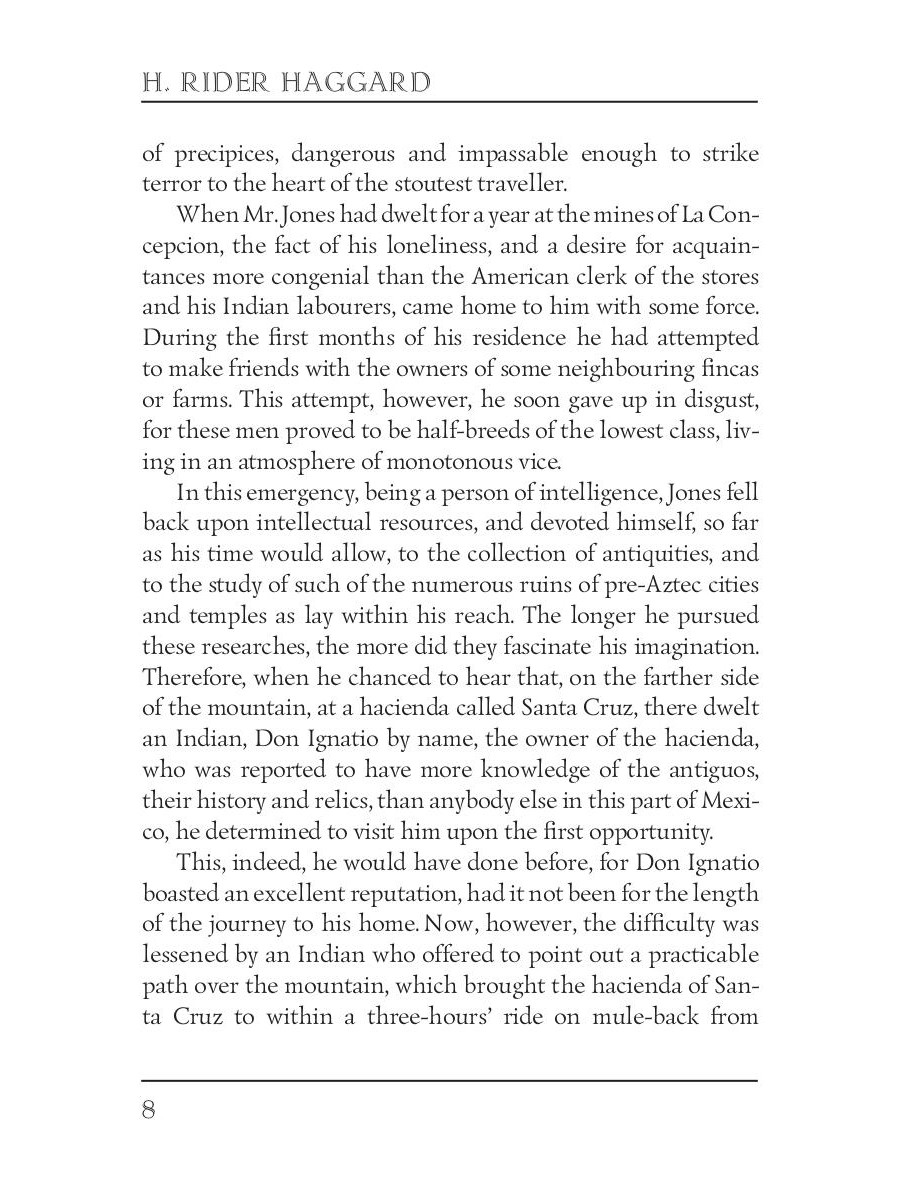 H. RIDER HAGGARD

of precipices, dangerous and impassable enough to strike terror to the heart of the stoutest traveller.

When Mr. Jones had dwelt for a year at the mines of La Concepcion, the fact of his loneliness, and a desire for acquaintances more congenial than the American clerk of the stores and his Indian labourers, came home to him with some force. During the first months of his residence he had attempted to make friends with the owners of some neighbouring fincas or farms. This attempt, however, he soon gave up in disgust, for these men proved to be half-breeds of the lowest class, living in an atmosphere of monotonous vice.

In this emergency, being a person of intelligence, Jones fell back upon intellectual resources, and devoted himself, so far as his time would allow, to the collection of antiquities, and to the study of such of the numerous ruins of pre-Aztec cities and temples as lay within his reach. The longer he pursued these researches, the more did they fascinate his imagination. Therefore, when he chanced to hear that, on the farther side of the mountain, at a hacienda called Santa Cruz, there dwelt an Indian, Don Ignatio by name, the owner of the hacienda, who was reported to have more knowledge of the antiguos, their history and relics, than anybody else in this part of Mexico, he determined to visit him upon the first opportunity.

This, indeed, he would have done before, for Don Ignatio boasted an excellent reputation, had it not been for the length of the journey to his home. Now, however, the difficulty was lessened by an Indian who offered to point out a practicable path over the mountain, which brought the hacienda of Santa Cruz to within a three-hours' ride on mule-back from

8